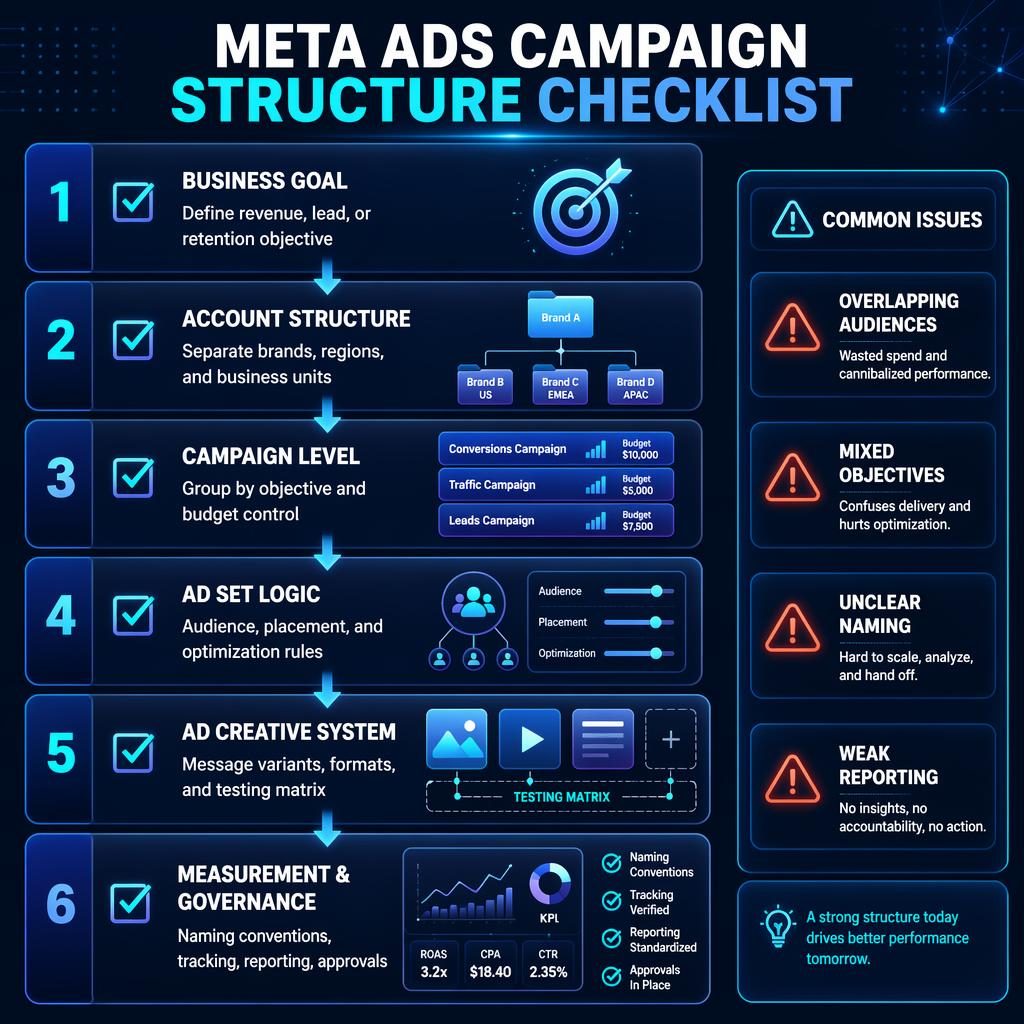 META ADS CAMPAIGN STRUCTURE CHECKLIST

1 BUSINESS GOAL
Define revenue, lead, or retention objective

2 ACCOUNT STRUCTURE
Separate brands, regions, and business units

Brand A
Brand B US
Brand C EMEA
Brand D APAC

3 CAMPAIGN LEVEL
Group by objective and budget control

Conversions Campaign Budget $10,000
Traffic Campaign Budget $5,000
Leads Campaign Budget $7,500

4 AD SET LOGIC
Audience, placement, and optimization rules

Audience
Placement
Optimization

5 AD CREATIVE SYSTEM
Message variants, formats, and testing matrix

TESTING MATRIX

6 MEASUREMENT & GOVERNANCE
Naming conventions, tracking, reporting, approvals

KPI
ROAS 3.2x
CPA $18.40
CTR 2.35%

Naming Conventions
Tracking Verified
Reporting Standardized
Approvals In Place

COMMON ISSUES

OVERLAPPING AUDIENCES
Wasted spend and cannibalized performance.

MIXED OBJECTIVES
Confuses delivery and hurts optimization.

UNCLEAR NAMING
Hard to scale, analyze, and hand off.

WEAK REPORTING
No insights, no accountability, no action.

A strong structure today drives better performance tomorrow.